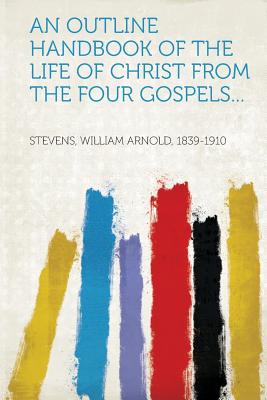 AN OUTLINE HANDBOOK OF THE LIFE OF CHRIST FROM THE FOUR GOSPELS...

STEVENS, WILLIAM ARNOLD, 1839-1910